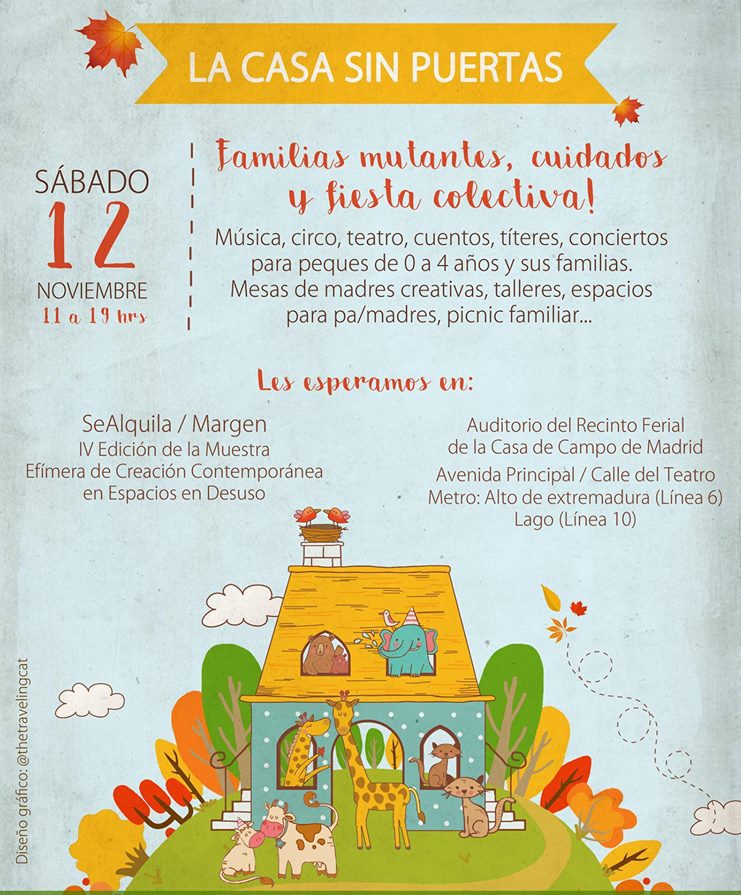 LA CASA SIN PUERTAS

SÁBADO
12
NOVIEMBRE
11 a 19 hrs

Familias mutantes, cuidados y fiesta colectiva!

Música, circo, teatro, cuentos, títeres, conciertos para peques de 0 a 4 años y sus familias. Mesas de madres creativas, talleres, espacios para pa/madres, picnic familiar...

Les esperamos en:

SeAlquila / Margen
IV Edición de la Muestra Efímera de Creación Contemporánea en Espacios en Desuso

Auditorio del Recinto Ferial de la Casa de Campo de Madrid
Avenida Principal / Calle del Teatro
Metro: Alto de extremadura (Línea 6)
Lago (Línea 10)

Diseño gráfico: @thetravelingcat